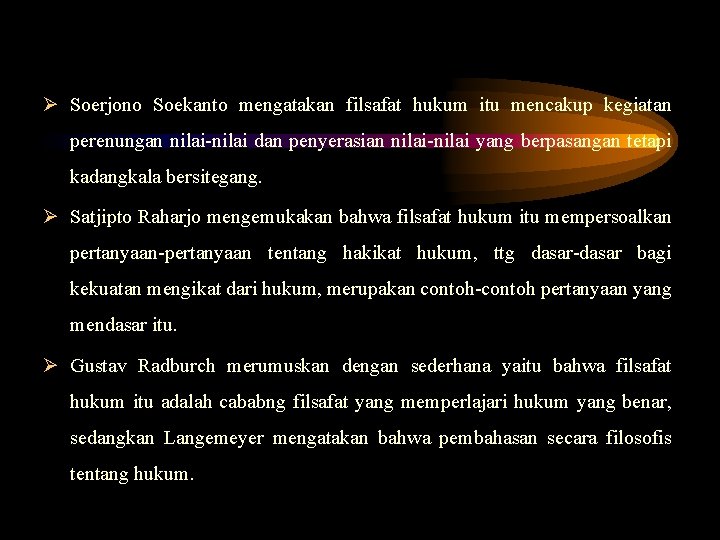 ➢ Soerjono Soekanto mengatakan filsafat hukum itu mencakup kegiatan perenungan nilai-nilai dan penyerasian nilai-nilai yang berpasangan tetapi kadangkala bersitegang.

➢ Satjipto Raharjo mengemukakan bahwa filsafat hukum itu mempersoalkan pertanyaan-pertanyaan tentang hakikat hukum, ttg dasar-dasar bagi kekuatan mengikat dari hukum, merupakan contoh-contoh pertanyaan yang mendasar itu.

➢ Gustav Radburch merumuskan dengan sederhana yaitu bahwa filsafat hukum itu adalah cababng filsafat yang memperlajari hukum yang benar, sedangkan Langemeyer mengatakan bahwa pembahasan secara filosofis tentang hukum.